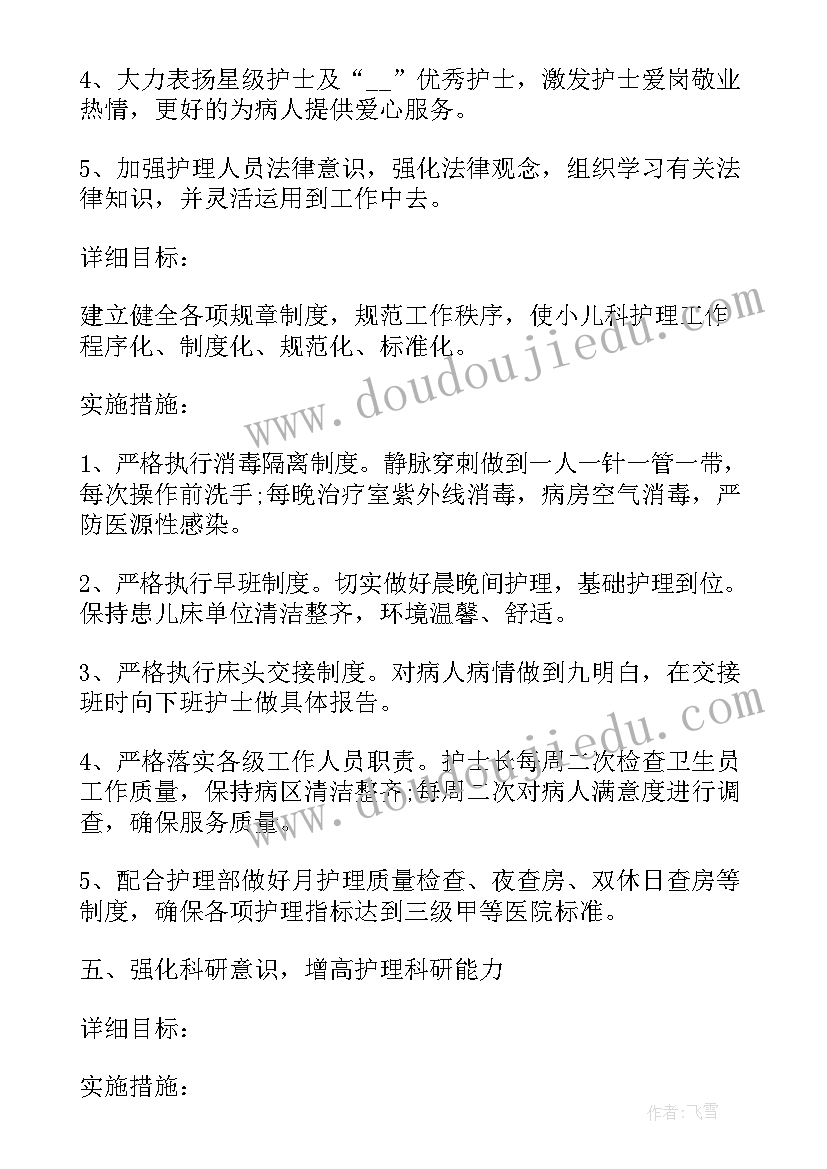 4、大力表扬星级护士及“__”优秀护士，激发护士爱岗敬业热情，更好的为病人提供爱心服务。

5、加强护理人员法律意识，强化法律观念，组织学习有关法律知识，并灵活运用到工作中去。

详细目标：

建立健全各项规章制度，规范工作秩序，使小儿科护理工作程序化、制度化、规范化、标准化。

实施措施：

1、严格执行消毒隔离制度。静脉穿刺做到一人一针一管一带，每次操作前洗手;每晚治疗室紫外线消毒，病房空气消毒，严防医源性感染。

2、严格执行早班制度。切实做好晨晚间护理，基础护理到位。保持患儿床单位清洁整齐，环境温馨、舒适。

3、严格执行床头交接制度。对病人病情做到九明白，在交接班时向下班护士做具体报告。

4、严格落实各级工作人员职责。护士长每周二次检查卫生员工作质量，保持病区清洁整齐;每周二次对病人满意度进行调查，确保服务质量。

5、配合护理部做好月护理质量检查、夜查房、双休日查房等制度，确保各项护理指标达到三级甲等医院标准。

五、强化科研意识，增高护理科研能力

详细目标：

实施措施：

www.doudoujiedu.com

www.doudoujiedu.com

作者：飞雪